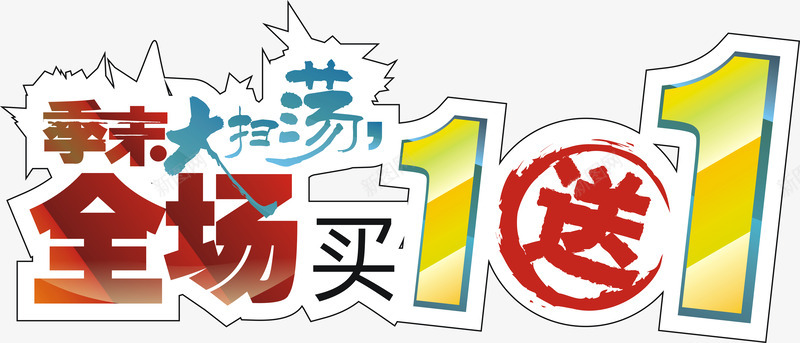 季末大扫荡，
全场买1送1